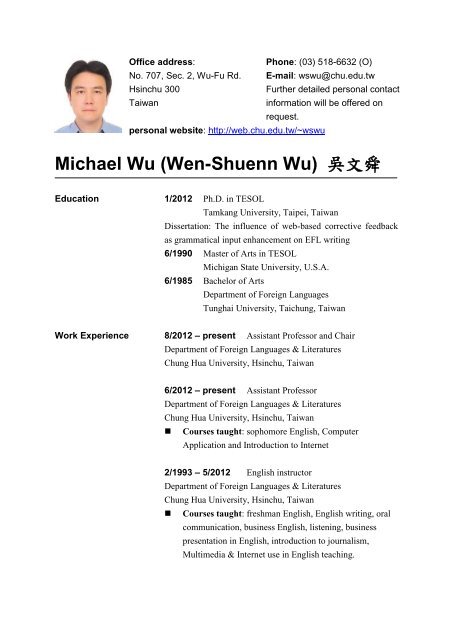 Office address:
No. 707, Sec. 2, Wu-Fu Rd.
Hsinchu 300
Taiwan

Phone: (03) 518-6632 (O)
E-mail: wswu@chu.edu.tw
Further detailed personal contact information will be offered on request.

personal website: http://web.chu.edu.tw/~wswu

Michael Wu (Wen-Shuenn Wu) 吳文舜

Education

1/2012 Ph.D. in TESOL
Tamkang University, Taipei, Taiwan
Dissertation: The influence of web-based corrective feedback as grammatical input enhancement on EFL writing

6/1990 Master of Arts in TESOL
Michigan State University, U.S.A.

6/1985 Bachelor of Arts
Department of Foreign Languages
Tunghai University, Taichung, Taiwan

Work Experience

8/2012 – present Assistant Professor and Chair
Department of Foreign Languages & Literatures
Chung Hua University, Hsinchu, Taiwan

6/2012 – present Assistant Professor
Department of Foreign Languages & Literatures
Chung Hua University, Hsinchu, Taiwan
■ Courses taught: sophomore English, Computer Application and Introduction to Internet

2/1993 – 5/2012 English instructor
Department of Foreign Languages & Literatures
Chung Hua University, Hsinchu, Taiwan
■ Courses taught: freshman English, English writing, oral communication, business English, listening, business presentation in English, introduction to journalism, Multimedia & Internet use in English teaching.